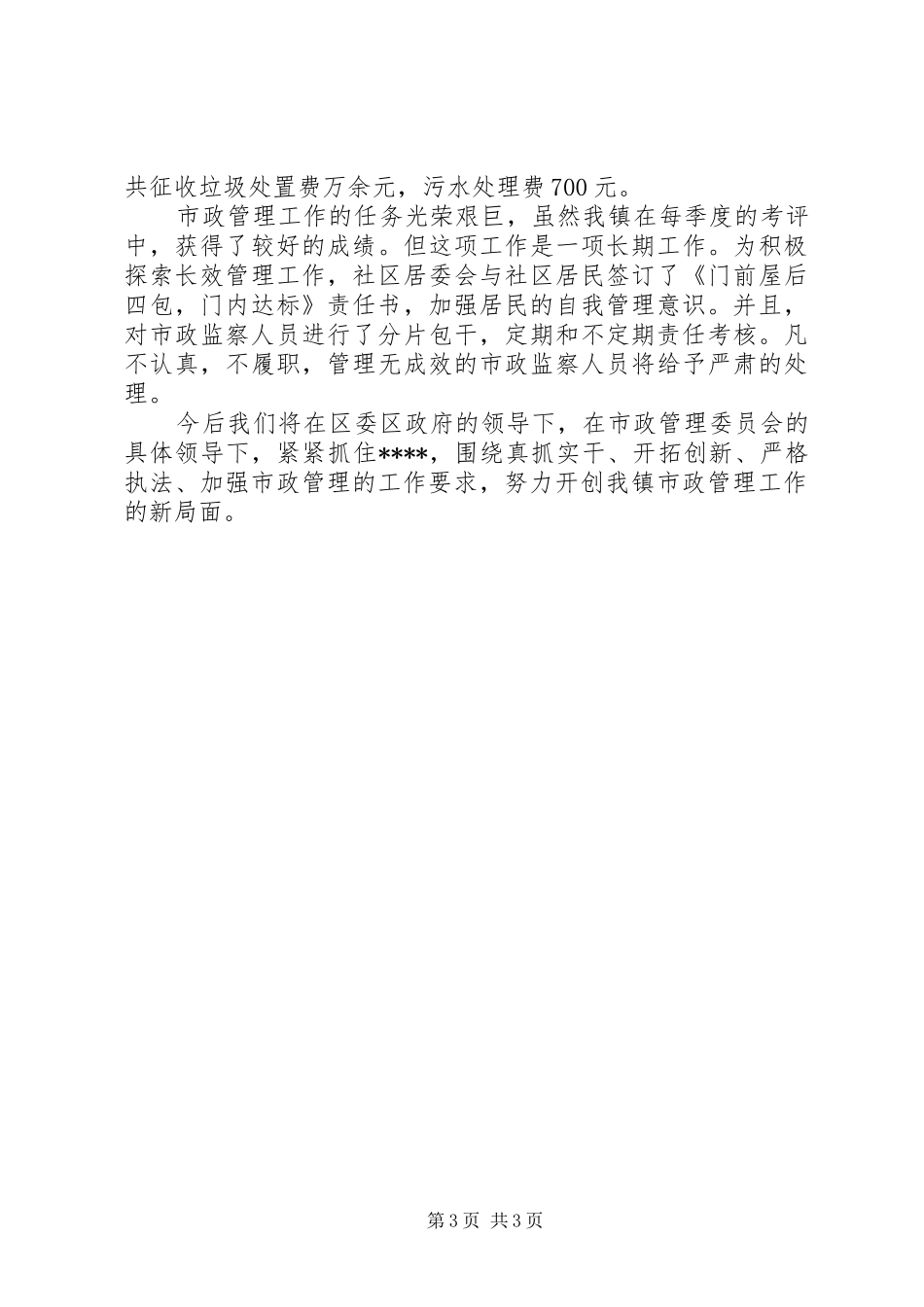 共征收垃圾处置费万余元，污水处理费700元。

市政管理工作的任务光荣艰巨，虽然我镇在每季度的考评中，获得了较好的成绩。但这项工作是一项长期工作。为积极探索长效管理工作，社区居委会与社区居民签订了《门前屋后四包，门内达标》责任书，加强居民的自我管理意识。并且，对市政监察人员进行了分片包干，定期和不定期责任考核。凡不认真，不履职，管理无成效的市政监察人员将给予严肃的处理。

今后我们将在区委区政府的领导下，在市政管理委员会的具体领导下，紧紧抓住****，围绕真抓实干、开拓创新、严格执法、加强市政管理的工作要求，努力开创我镇市政管理工作的新局面。

第3页 共3页